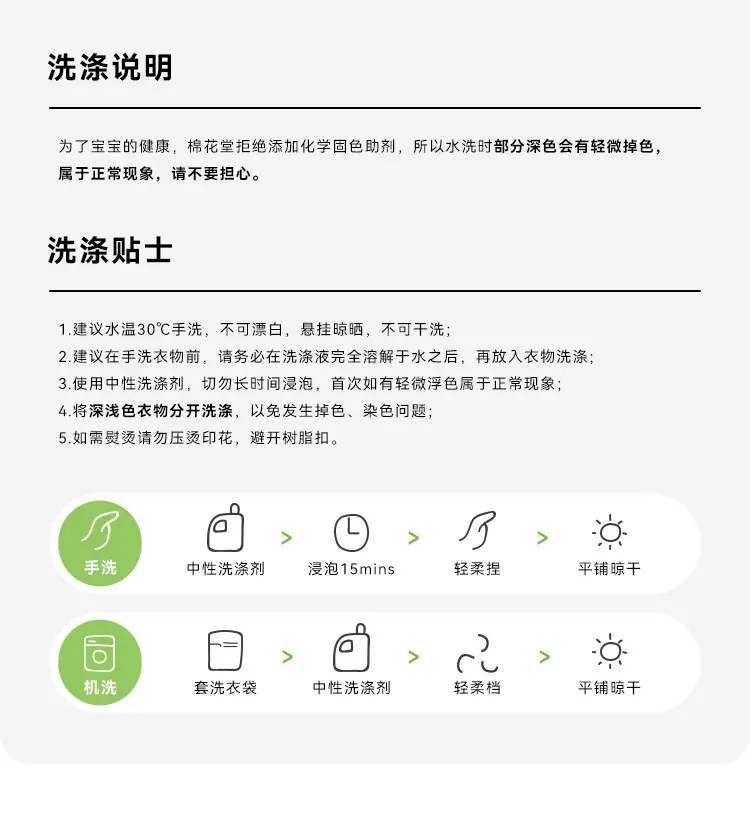 洗涤说明

为了宝宝的健康，棉花堂拒绝添加化学固色助剂，所以水洗时部分深色会有轻微掉色，属于正常现象，请不要担心。

洗涤贴士

1.建议水温30℃手洗，不可漂白，悬挂晾晒，不可干洗；
2.建议在手洗衣物前，请务必在洗涤液完全溶解于水之后，再放入衣物洗涤；
3.使用中性洗涤剂，切勿长时间浸泡，首次如有轻微浮色属于正常现象；
4.将深浅色衣物分开洗涤，以免发生掉色、染色问题；
5.如需熨烫请勿压烫印花，避开树脂扣。

手洗
中性洗涤剂 > 浸泡15mins > 轻柔捏 > 平铺晾干

机洗
套洗衣袋 > 中性洗涤剂 > 轻柔档 > 平铺晾干